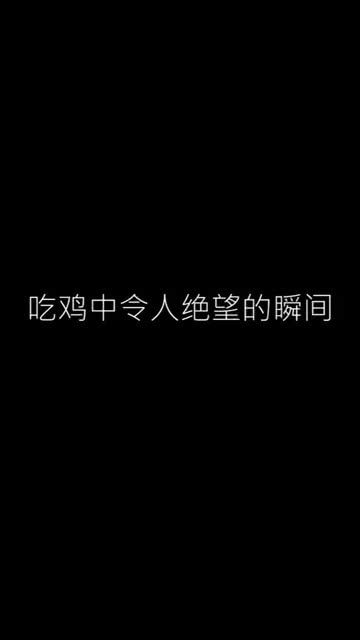 吃鸡中令人绝望的瞬间